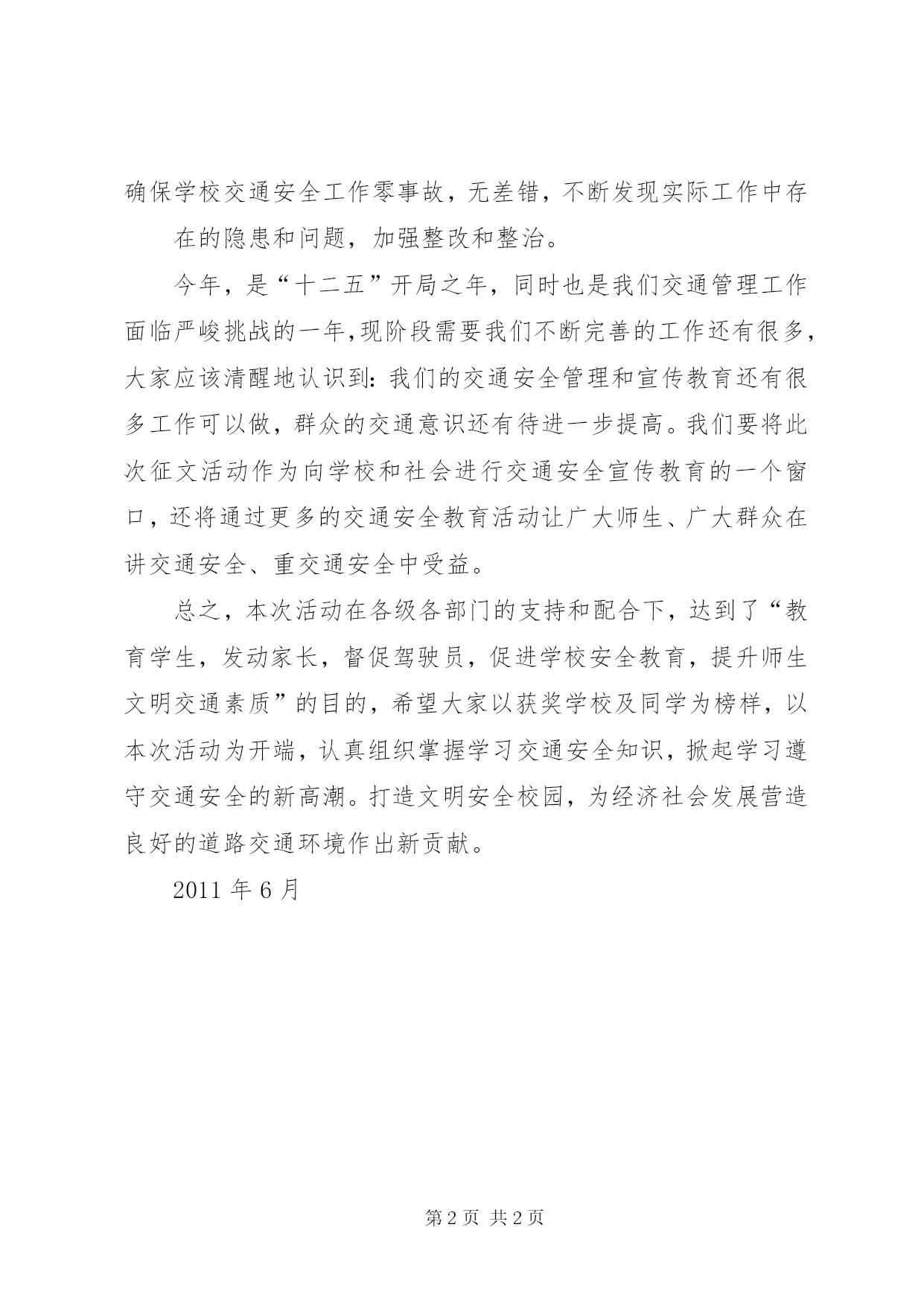 确保学校交通安全工作零事故，无差错，不断发现实际工作中存

在的隐患和问题，加强整改和整治。

今年，是“十二五”开局之年，同时也是我们交通管理工作面临严峻挑战的一年,现阶段需要我们不断完善的工作还有很多,大家应该清醒地认识到:我们的交通安全管理和宣传教育还有很多工作可以做，群众的交通意识还有待进一步提高。我们要将此次征文活动作为向学校和社会进行交通安全宣传教育的一个窗口，还将通过更多的交通安全教育活动让广大师生、广大群众在讲交通安全、重交通安全中受益。

总之，本次活动在各级各部门的支持和配合下，达到了“教育学生，发动家长，督促驾驶员，促进学校安全教育，提升师生文明交通素质”的目的，希望大家以获奖学校及同学为榜样，以本次活动为开端，认真组织掌握学习交通安全知识，掀起学习遵守交通安全的新高潮。打造文明安全校园，为经济社会发展营造良好的道路交通环境作出新贡献。

2011 年 6 月

第 2 页 共 2 页